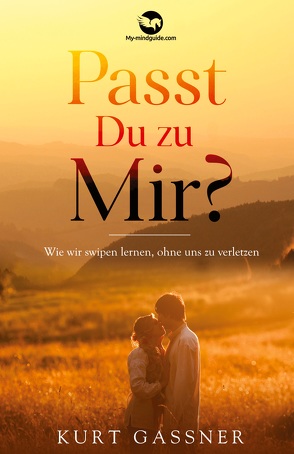 My-mindguide.com

Passt
Du zu
Mir?

Wie wir swipen lernen, ohne uns zu verletzen

KURT GASSNER